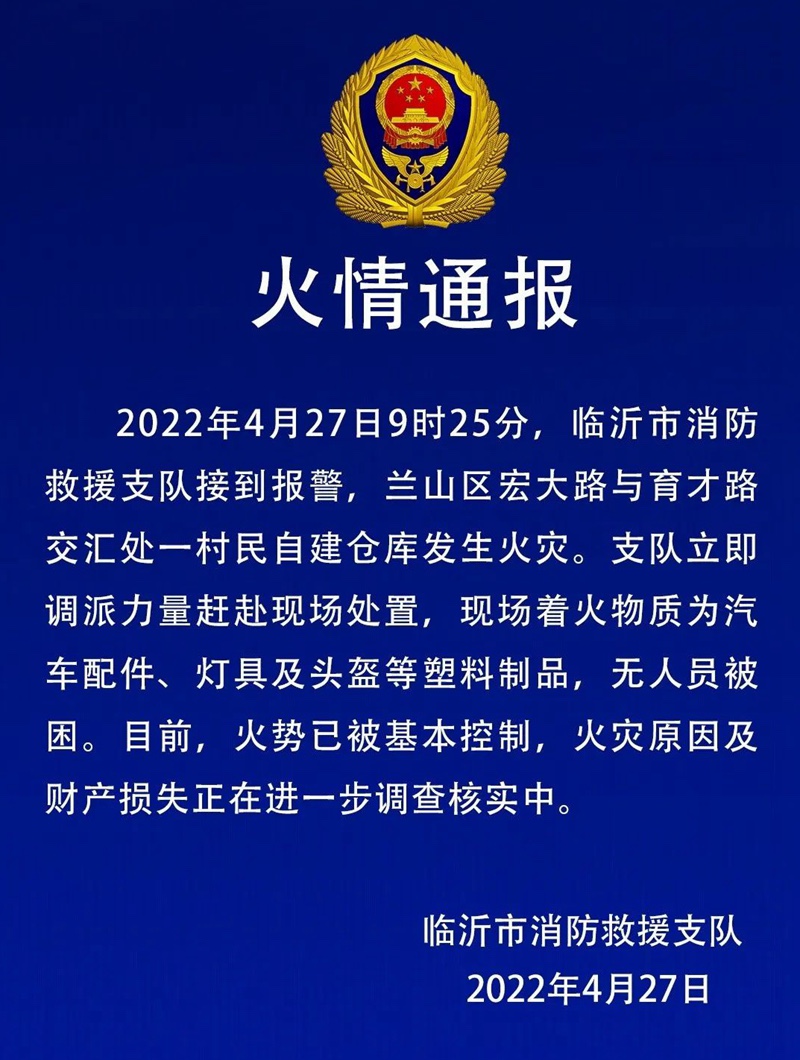 火情通报

2022年4月27日9时25分，临沂市消防救援支队接到报警，兰山区宏大路与育才路交汇处一村民自建仓库发生火灾。支队立即调派力量赶赴现场处置，现场着火物质为汽车配件、灯具及头盔等塑料制品，无人员被困。目前，火势已被基本控制，火灾原因及财产损失正在进一步调查核实中。

临沂市消防救援支队
2022年4月27日